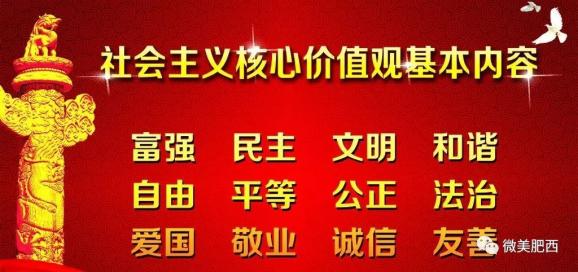 社会主义核心价值观基本内容

富强 民主 文明 和谐
自由 平等 公正 法治
爱国 敬业 诚信 友善

微美肥西